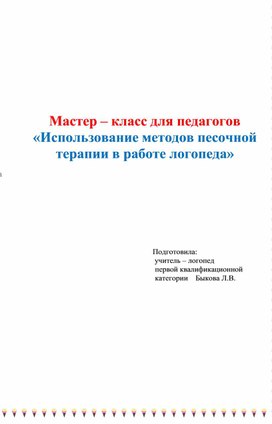 Мастер – класс для педагогов
«Использование методов песочной терапии в работе логопеда»

Подготовила:
учитель – логопед
первой квалификационной
категории Быкова Л.В.